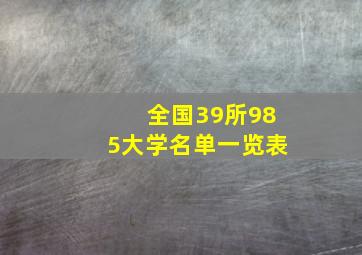 全国39所985大学名单一览表